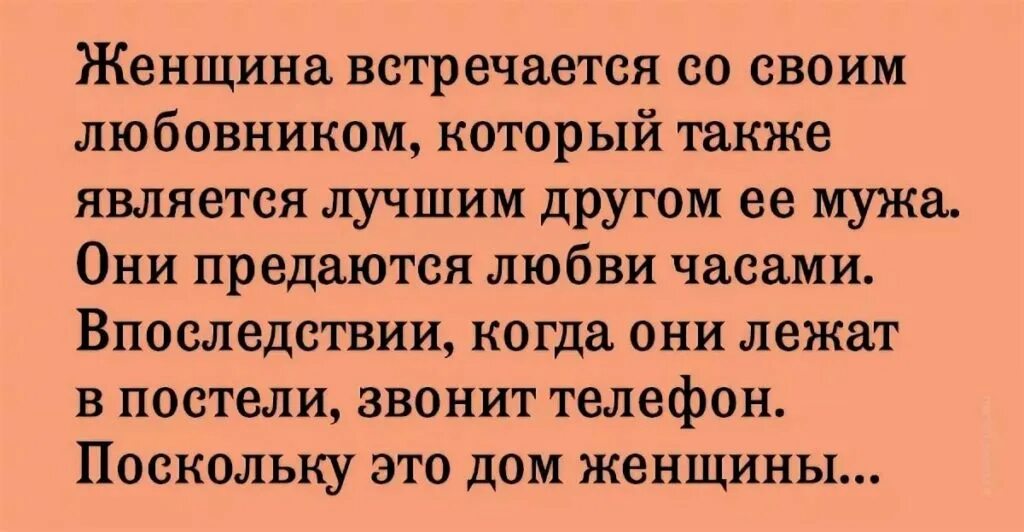 Женщина встречается со своим любовником, который также является лучшим другом ее мужа. Они предаются любви часами. Впоследствии, когда они лежат в постели, звонит телефон. Поскольку это дом женщины...